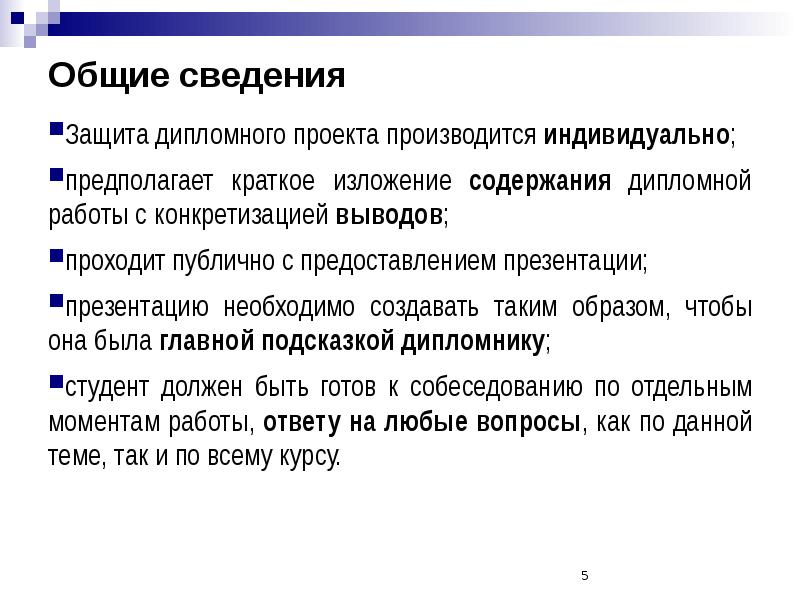 Общие сведения

Защита дипломного проекта производится индивидуально;

предполагает краткое изложение содержания дипломной работы с конкретизацией выводов;

проходит публично с предоставлением презентации;

презентацию необходимо создавать таким образом, чтобы она была главной подсказкой дипломнику;

студент должен быть готов к собеседованию по отдельным моментам работы, ответу на любые вопросы, как по данной теме, так и по всему курсу.

5